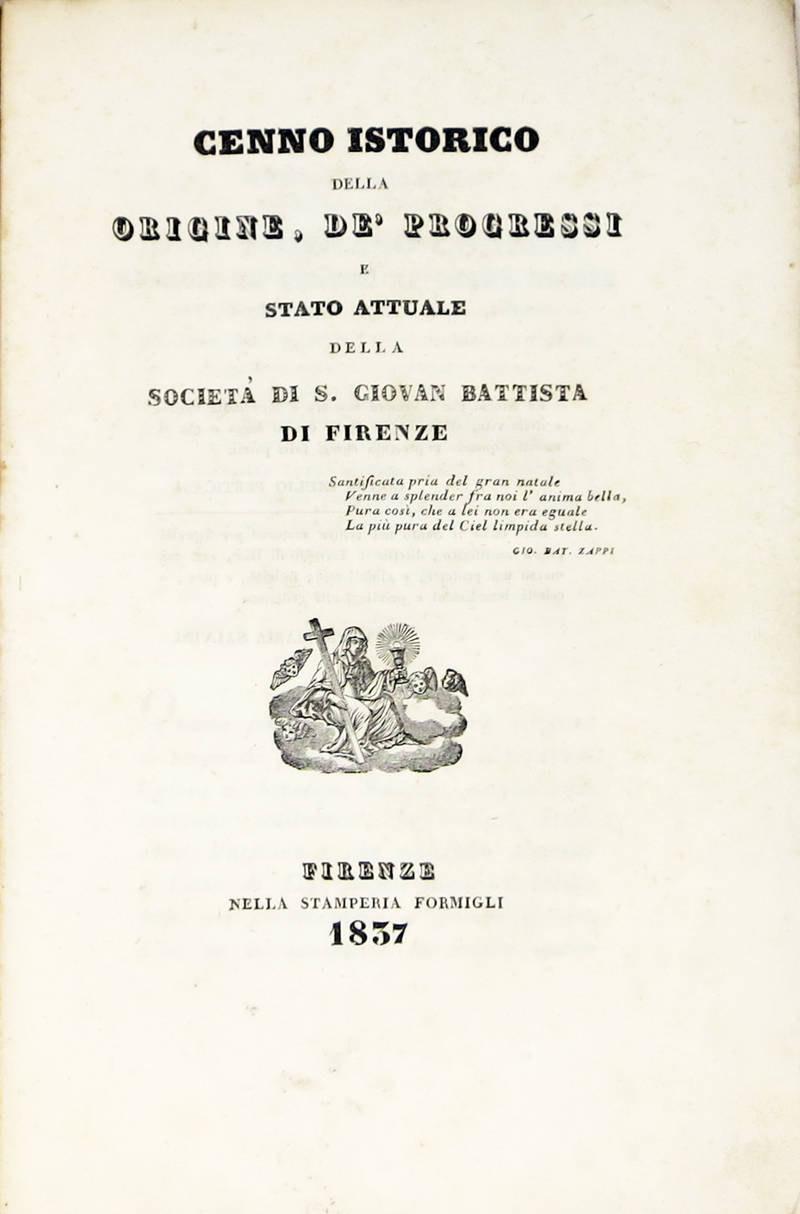 CENNO ISTORICO

DELLA

ORIGINE, DE' PROGRESSI

E

STATO ATTUALE

DELLA

SOCIETÀ DI S. GIOVAN BATTISTA

DI FIRENZE

Santificata pria del gran natale
Venne a splender fra noi l' anima bella,
Pura così, che a lei non era eguale
La più pura del Ciel limpida stella.

GIO. BAT. ZAPPI

FIRENZE
NELLA STAMPERIA FORMIGLI
1837